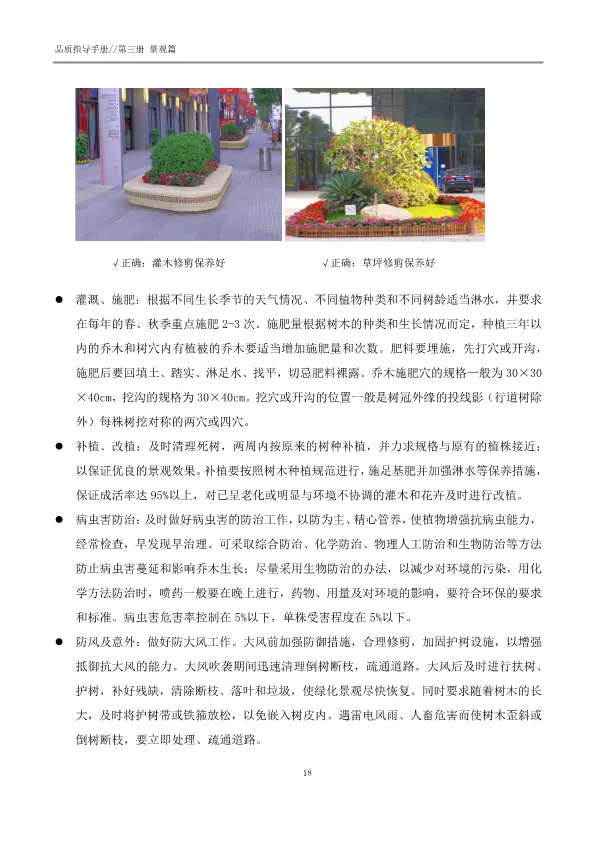 品质指导手册//第三册 景观篇

√正确：灌木修剪保养好

√正确：草坪修剪保养好

● 灌溉、施肥：根据不同生长季节的天气情况、不同植物种类和不同树龄适当淋水，并要求在每年的春、秋季重点施肥 2-3 次。施肥量根据树木的种类和生长情况而定，种植三年以内的乔木和树穴内有植被的乔木要适当增加施肥量和次数。肥料要埋施，先打穴或开沟，施肥后要回填土、踏实、淋足水、找平，切忌肥料裸露。乔木施肥穴的规格一般为 30×30×40cm，挖沟的规格为 30×40cm。挖穴或开沟的位置一般是树冠外缘的投线影（行道树除外）每株树挖对称的两穴或四穴。

● 补植、改植：及时清理死树，两周内按原来的树种补植，并力求规格与原有的植株接近；以保证优良的景观效果。补植要按照树木种植规范进行，施足基肥并加强淋水等保养措施，保证成活率达 95%以上，对已呈老化或明显与环境不协调的灌木和花卉及时进行改植。

● 病虫害防治：及时做好病虫害的防治工作，以防为主、精心管养，使植物增强抗病虫能力，经常检查，早发现早治理。可采取综合防治、化学防治、物理人工防治和生物防治等方法防止病虫害蔓延和影响乔木生长；尽量采用生物防治的办法，以减少对环境的污染，用化学方法防治时，喷药一般要在晚上进行，药物、用量及对环境的影响，要符合环保的要求和标准。病虫害危害率控制在 5%以下，单株受害程度在 5%以下。

● 防风及意外：做好防大风工作。大风前加强防御措施，合理修剪，加固护树设施，以增强抵御抗大风的能力。大风吹袭期间迅速清理倒树断枝，疏通道路。大风后及时进行扶树、护树，补好残缺，清除断枝、落叶和垃圾，使绿化景观尽快恢复。同时要求随着树木的长大，及时将护树带或铁箍放松，以免嵌入树皮内。遇雷电风雨、人畜危害而使树木歪斜或倒树断枝，要立即处理、疏通道路。

18